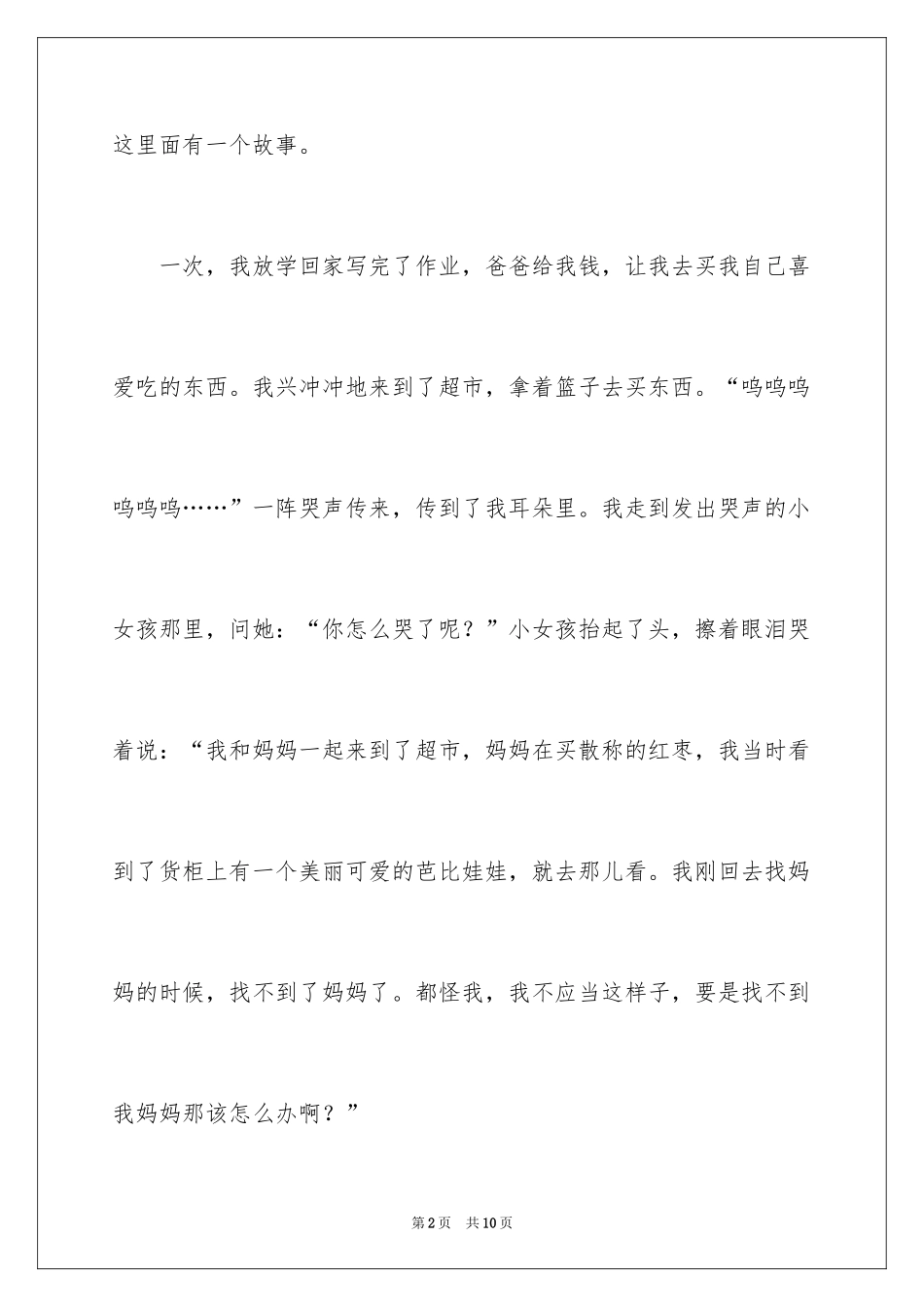 这里面有一个故事。

一次，我放学回家写完了作业，爸爸给我钱，让我去买我自己喜爱吃的东西。我兴冲冲地来到了超市，拿着篮子去买东西。“呜呜呜呜呜呜……”一阵哭声传来，传到了我耳朵里。我走到发出哭声的小女孩那里，问她：“你怎么哭了呢？”小女孩抬起了头，擦着眼泪哭着说：“我和妈妈一起来到了超市，妈妈在买散称的红枣，我当时看到了货柜上有一个美丽可爱的芭比娃娃，就去那儿看。我刚回去找妈妈的时候，找不到了妈妈了。都怪我，我不应当这样子，要是找不到我妈妈那该怎么办啊？”

第2页 共10页